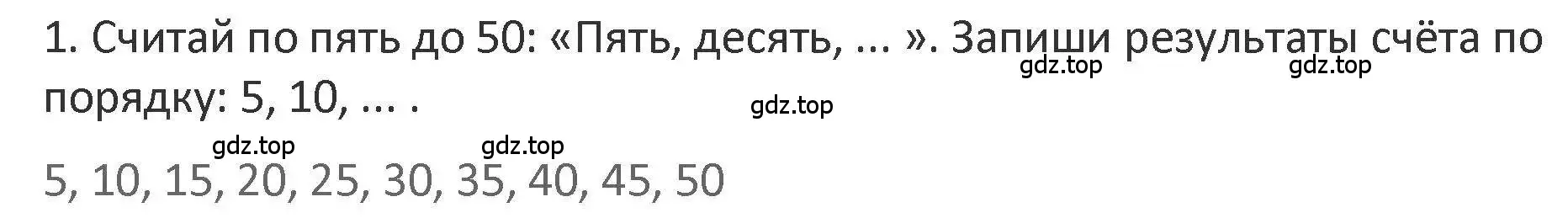 1. Считай по пять до 50: «Пять, десять, ... ». Запиши результаты счёта по порядку: 5, 10, ... .

gdz.top gdz.top gdz.top gdz.top gdz.top

5, 10, 15, 20, 25, 30, 35, 40, 45, 50